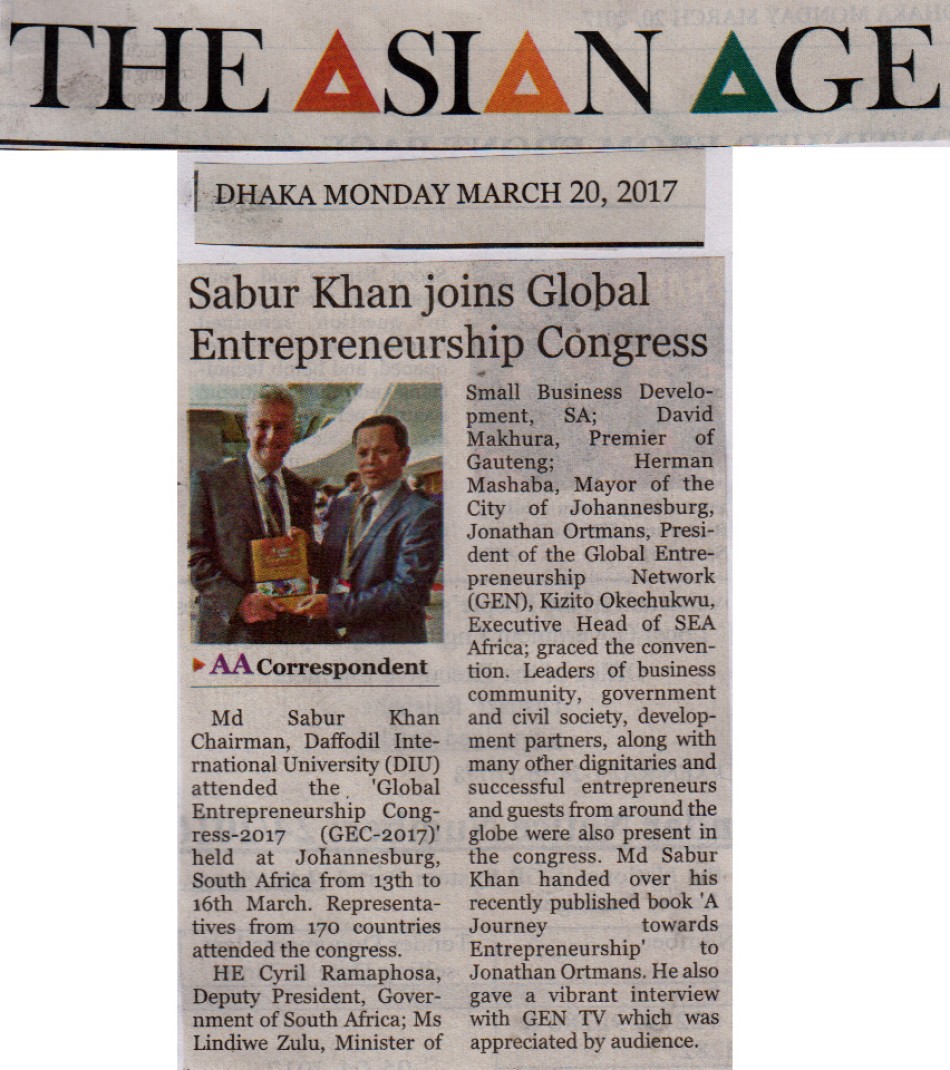 THE ASIAN AGE

DHAKA MONDAY MARCH 20, 2017

Sabur Khan joins Global Entrepreneurship Congress

AA Correspondent

Md Sabur Khan Chairman, Daffodil International University (DIU) attended the 'Global Entrepreneurship Congress-2017 (GEC-2017)' held at Johannesburg, South Africa from 13th to 16th March. Representatives from 170 countries attended the congress.

HE Cyril Ramaphosa, Deputy President, Government of South Africa; Ms Lindiwe Zulu, Minister of Small Business Development, SA; David Makhura, Premier of Gauteng; Herman Mashaba, Mayor of the City of Johannesburg, Jonathan Ortmans, President of the Global Entrepreneurship Network (GEN), Kizito Okechukwu, Executive Head of SEA Africa; graced the convention. Leaders of business community, government and civil society, development partners, along with many other dignitaries and successful entrepreneurs and guests from around the globe were also present in the congress. Md Sabur Khan handed over his recently published book 'A Journey towards Entrepreneurship' to Jonathan Ortmans. He also gave a vibrant interview with GEN TV which was appreciated by audience.